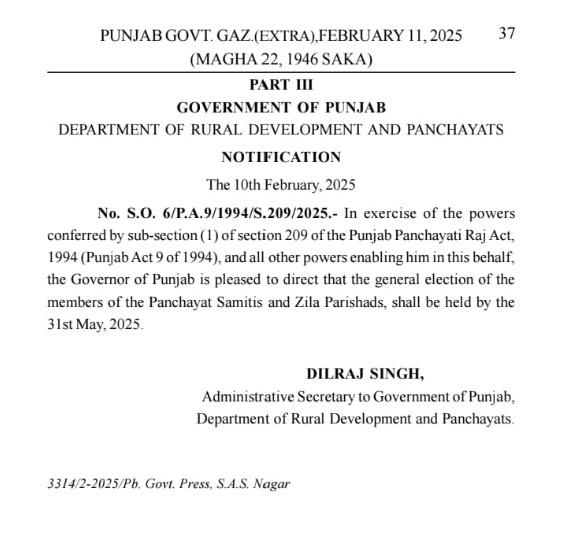 PUNJAB GOVT. GAZ.(EXTRA),FEBRUARY 11, 2025 37
(MAGHA 22, 1946 SAKA)

PART III

GOVERNMENT OF PUNJAB

DEPARTMENT OF RURAL DEVELOPMENT AND PANCHAYATS

NOTIFICATION

The 10th February, 2025

No. S.O. 6/P.A.9/1994/S.209/2025.- In exercise of the powers conferred by sub-section (1) of section 209 of the Punjab Panchayati Raj Act, 1994 (Punjab Act 9 of 1994), and all other powers enabling him in this behalf, the Governor of Punjab is pleased to direct that the general election of the members of the Panchayat Samitis and Zila Parishads, shall be held by the 31st May, 2025.

DILRAJ SINGH,
Administrative Secretary to Government of Punjab,
Department of Rural Development and Panchayats.

3314/2-2025/Pb. Govt. Press, S.A.S. Nagar